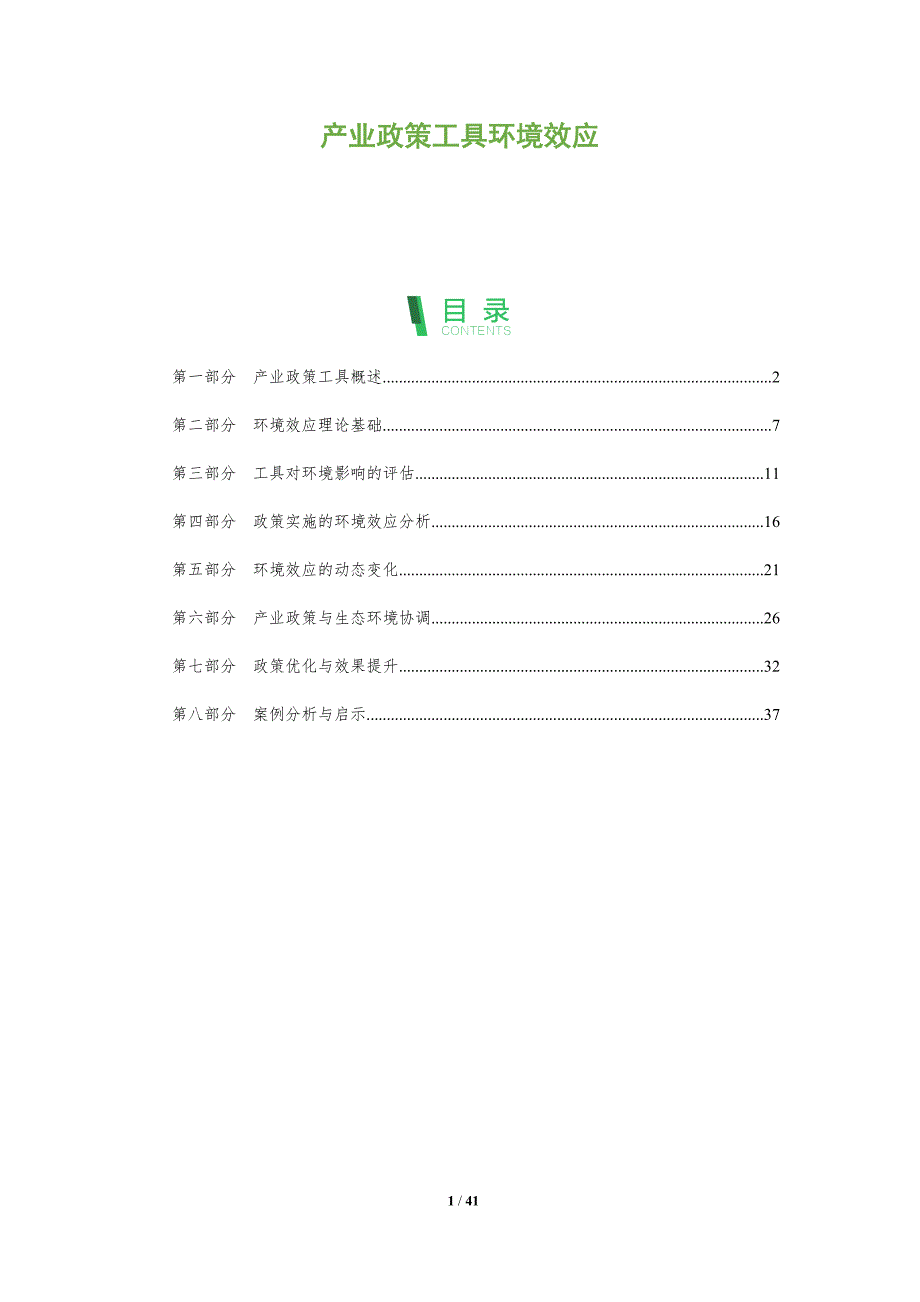 产业政策工具环境效应

目录
CONTENTS

第一部分 产业政策工具概述 2

第二部分 环境效应理论基础 7

第三部分 工具对环境影响的评估 11

第四部分 政策实施的环境效应分析 16

第五部分 环境效应的动态变化 21

第六部分 产业政策与生态环境协调 26

第七部分 政策优化与效果提升 32

第八部分 案例分析与启示 37

1 / 41